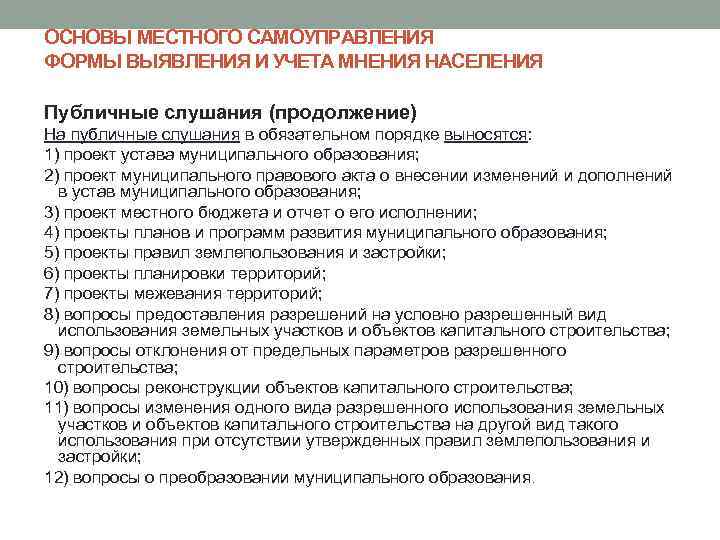 ОСНОВЫ МЕСТНОГО САМОУПРАВЛЕНИЯ
ФОРМЫ ВЫЯВЛЕНИЯ И УЧЕТА МНЕНИЯ НАСЕЛЕНИЯ

Публичные слушания (продолжение)
На публичные слушания в обязательном порядке выносятся:
1) проект устава муниципального образования;
2) проект муниципального правового акта о внесении изменений и дополнений в устав муниципального образования;
3) проект местного бюджета и отчет о его исполнении;
4) проекты планов и программ развития муниципального образования;
5) проекты правил землепользования и застройки;
6) проекты планировки территорий;
7) проекты межевания территорий;
8) вопросы предоставления разрешений на условно разрешенный вид использования земельных участков и объектов капитального строительства;
9) вопросы отклонения от предельных параметров разрешенного строительства;
10) вопросы реконструкции объектов капитального строительства;
11) вопросы изменения одного вида разрешенного использования земельных участков и объектов капитального строительства на другой вид такого использования при отсутствии утвержденных правил землепользования и застройки;
12) вопросы о преобразовании муниципального образования.